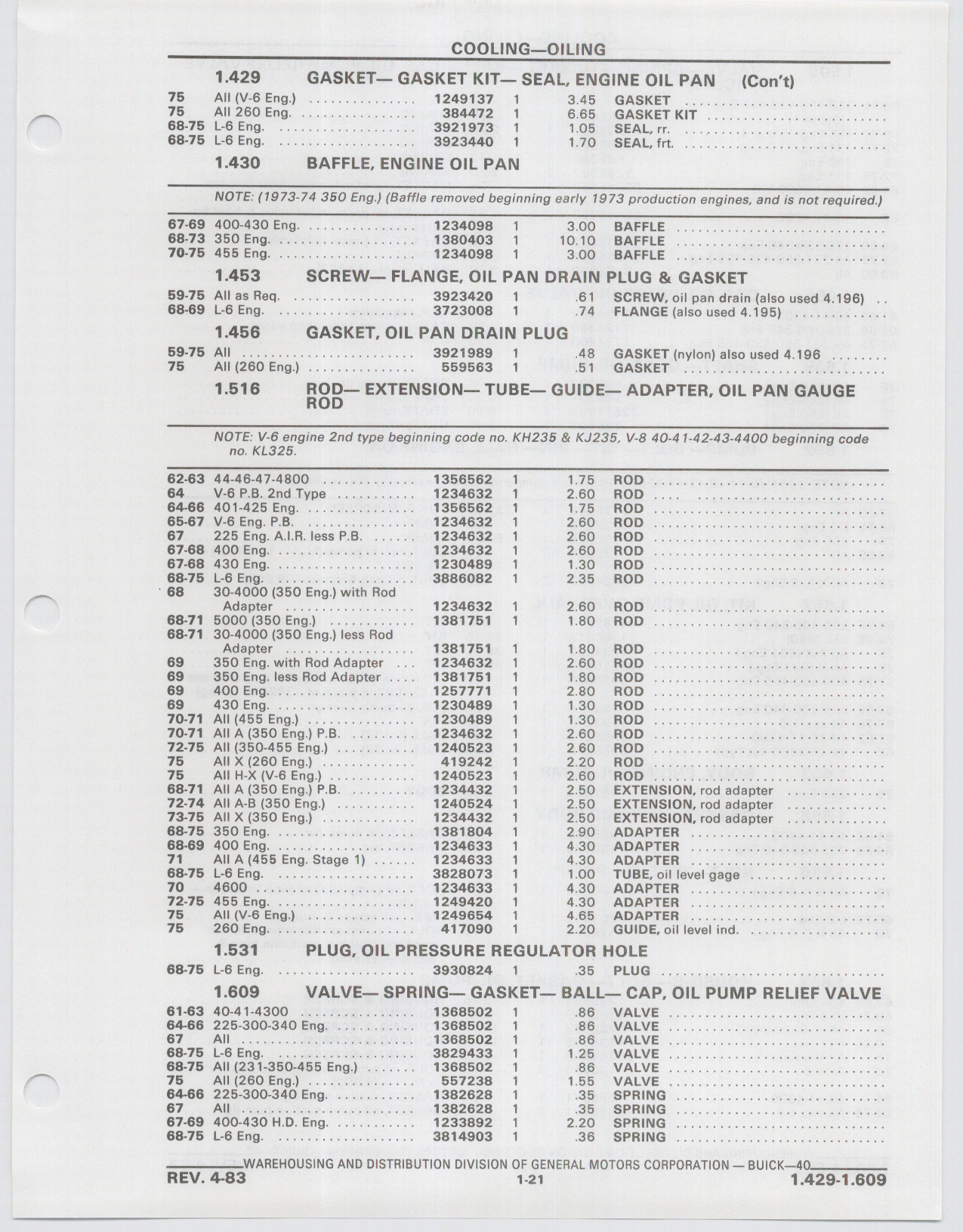 COOLING—OILING

1.429 GASKET— GASKET KIT— SEAL, ENGINE OIL PAN (Con't)

| | | | | | |
|---|---|---|---|---|---|
| 75 | All (V-6 Eng.) | 1249137 | 1 | 3.45 | GASKET |
| 75 | All 260 Eng. | 384472 | 1 | 6.65 | GASKET KIT |
| 68-75 | L-6 Eng. | 3921973 | 1 | 1.05 | SEAL, rr. |
| 68-75 | L-6 Eng. | 3923440 | 1 | 1.70 | SEAL, frt. |

1.430 BAFFLE, ENGINE OIL PAN

NOTE: (1973-74 350 Eng.) (Baffle removed beginning early 1973 production engines, and is not required.)

| | | | | | |
|---|---|---|---|---|---|
| 67-69 | 400-430 Eng. | 1234098 | 1 | 3.00 | BAFFLE |
| 68-73 | 350 Eng. | 1380403 | 1 | 10.10 | BAFFLE |
| 70-75 | 455 Eng. | 1234098 | 1 | 3.00 | BAFFLE |

1.453 SCREW— FLANGE, OIL PAN DRAIN PLUG & GASKET

| | | | | | |
|---|---|---|---|---|---|
| 59-75 | All as Req. | 3923420 | 1 | .61 | SCREW, oil pan drain (also used 4.196) |
| 68-69 | L-6 Eng. | 3723008 | 1 | .74 | FLANGE (also used 4.195) |

1.456 GASKET, OIL PAN DRAIN PLUG

| | | | | | |
|---|---|---|---|---|---|
| 59-75 | All | 3921989 | 1 | .48 | GASKET (nylon) also used 4.196 |
| 75 | All (260 Eng.) | 559563 | 1 | .51 | GASKET |

1.516 ROD— EXTENSION— TUBE— GUIDE— ADAPTER, OIL PAN GAUGE ROD

NOTE: V-6 engine 2nd type beginning code no. KH235 & KJ235, V-8 40-41-42-43-4400 beginning code no. KL325.

| | | | | | |
|---|---|---|---|---|---|
| 62-63 | 44-46-47-4800 | 1356562 | 1 | 1.75 | ROD |
| 64 | V-6 P.B. 2nd Type | 1234632 | 1 | 2.60 | ROD |
| 64-66 | 401-425 Eng. | 1356562 | 1 | 1.75 | ROD |
| 65-67 | V-6 Eng. P.B. | 1234632 | 1 | 2.60 | ROD |
| 67 | 225 Eng. A.I.R. less P.B. | 1234632 | 1 | 2.60 | ROD |
| 67-68 | 400 Eng. | 1234632 | 1 | 2.60 | ROD |
| 67-68 | 430 Eng. | 1230489 | 1 | 1.30 | ROD |
| 68-75 | L-6 Eng. | 3886082 | 1 | 2.35 | ROD |
| 68 | 30-4000 (350 Eng.) with Rod Adapter | 1234632 | 1 | 2.60 | ROD |
| 68-71 | 5000 (350 Eng.) | 1381751 | 1 | 1.80 | ROD |
| 68-71 | 30-4000 (350 Eng.) less Rod Adapter | 1381751 | 1 | 1.80 | ROD |
| 69 | 350 Eng. with Rod Adapter | 1234632 | 1 | 2.60 | ROD |
| 69 | 350 Eng. less Rod Adapter | 1381751 | 1 | 1.80 | ROD |
| 69 | 400 Eng. | 1257771 | 1 | 2.80 | ROD |
| 69 | 430 Eng. | 1230489 | 1 | 1.30 | ROD |
| 70-71 | All (455 Eng.) | 1230489 | 1 | 1.30 | ROD |
| 70-71 | All A (350 Eng.) P.B. | 1234632 | 1 | 2.60 | ROD |
| 72-75 | All (350-455 Eng.) | 1240523 | 1 | 2.60 | ROD |
| 75 | All X (260 Eng.) | 419242 | 1 | 2.20 | ROD |
| 75 | All H-X (V-6 Eng.) | 1240523 | 1 | 2.60 | ROD |
| 68-71 | All A (350 Eng.) P.B. | 1234432 | 1 | 2.50 | EXTENSION, rod adapter |
| 72-74 | All A-B (350 Eng.) | 1240524 | 1 | 2.50 | EXTENSION, rod adapter |
| 73-75 | All X (350 Eng.) | 1234432 | 1 | 2.50 | EXTENSION, rod adapter |
| 68-75 | 350 Eng. | 1381804 | 1 | 2.90 | ADAPTER |
| 68-69 | 400 Eng. | 1234633 | 1 | 4.30 | ADAPTER |
| 71 | All A (455 Eng. Stage 1) | 1234633 | 1 | 4.30 | ADAPTER |
| 68-75 | L-6 Eng. | 3828073 | 1 | 1.00 | TUBE, oil level gage |
| 70 | 4600 | 1234633 | 1 | 4.30 | ADAPTER |
| 72-75 | 455 Eng. | 1249420 | 1 | 4.30 | ADAPTER |
| 75 | All (V-6 Eng.) | 1249654 | 1 | 4.65 | ADAPTER |
| 75 | 260 Eng. | 417090 | 1 | 2.20 | GUIDE, oil level ind. |

1.531 PLUG, OIL PRESSURE REGULATOR HOLE

| | | | | | |
|---|---|---|---|---|---|
| 68-75 | L-6 Eng. | 3930824 | 1 | .35 | PLUG |

1.609 VALVE— SPRING— GASKET— BALL— CAP, OIL PUMP RELIEF VALVE

| | | | | | |
|---|---|---|---|---|---|
| 61-63 | 40-41-4300 | 1368502 | 1 | .86 | VALVE |
| 64-66 | 225-300-340 Eng. | 1368502 | 1 | .86 | VALVE |
| 67 | All | 1368502 | 1 | .86 | VALVE |
| 68-75 | L-6 Eng. | 3829433 | 1 | 1.25 | VALVE |
| 68-75 | All (231-350-455 Eng.) | 1368502 | 1 | .86 | VALVE |
| 75 | All (260 Eng.) | 557238 | 1 | 1.55 | VALVE |
| 64-66 | 225-300-340 Eng. | 1382628 | 1 | .35 | SPRING |
| 67 | All | 1382628 | 1 | .35 | SPRING |
| 67-69 | 400-430 H.D. Eng. | 1233892 | 1 | 2.20 | SPRING |
| 68-75 | L-6 Eng. | 3814903 | 1 | .36 | SPRING |

WAREHOUSING AND DISTRIBUTION DIVISION OF GENERAL MOTORS CORPORATION — BUICK—40

REV. 4-83 1-21 1.429-1.609